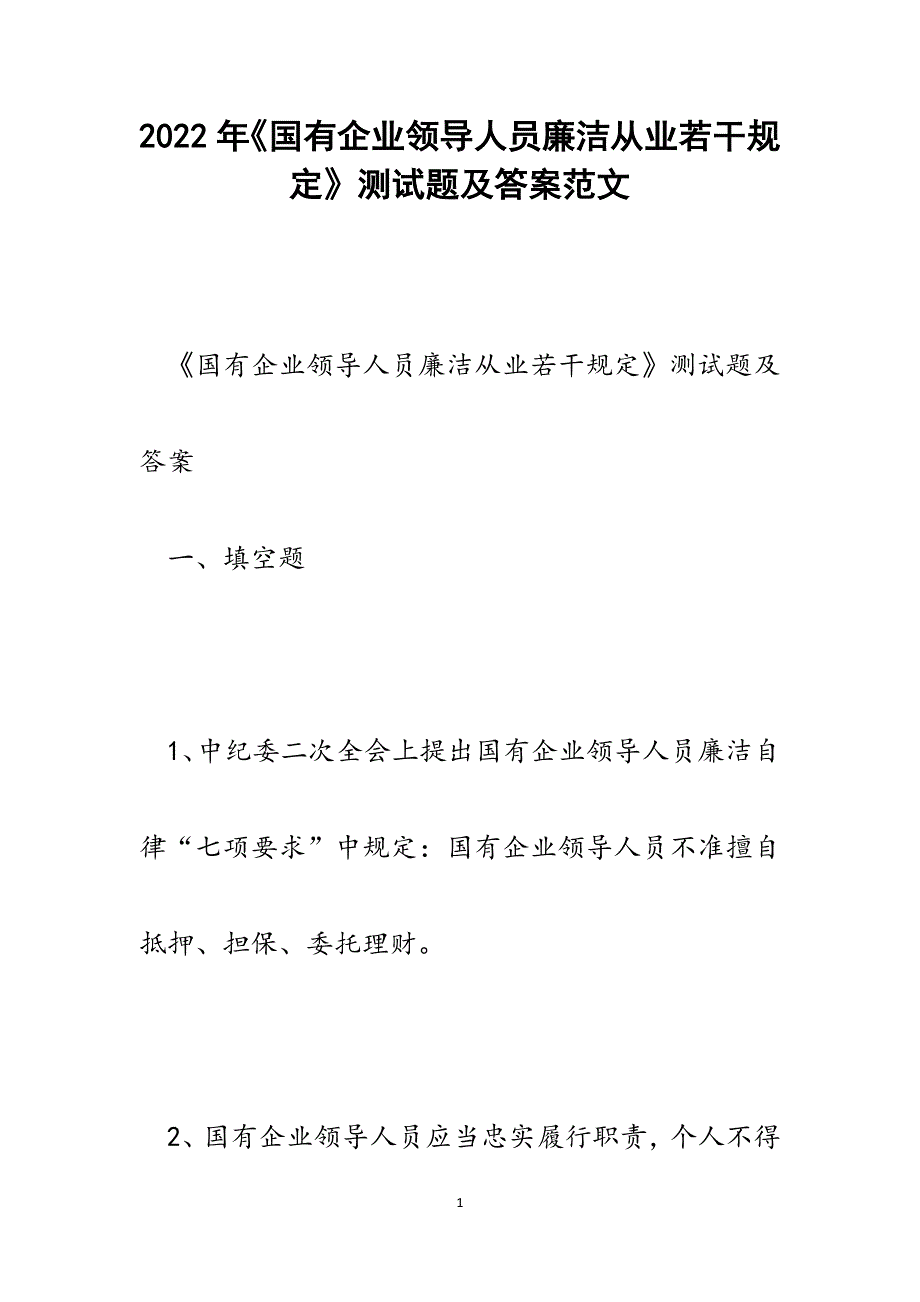 2022年《国有企业领导人员廉洁从业若干规定》测试题及答案范文

《国有企业领导人员廉洁从业若干规定》测试题及答案

一、填空题

1、中纪委二次全会上提出国有企业领导人员廉洁自律“七项要求”中规定：国有企业领导人员不准擅自抵押、担保、委托理财。

2、国有企业领导人员应当忠实履行职责，个人不得

1